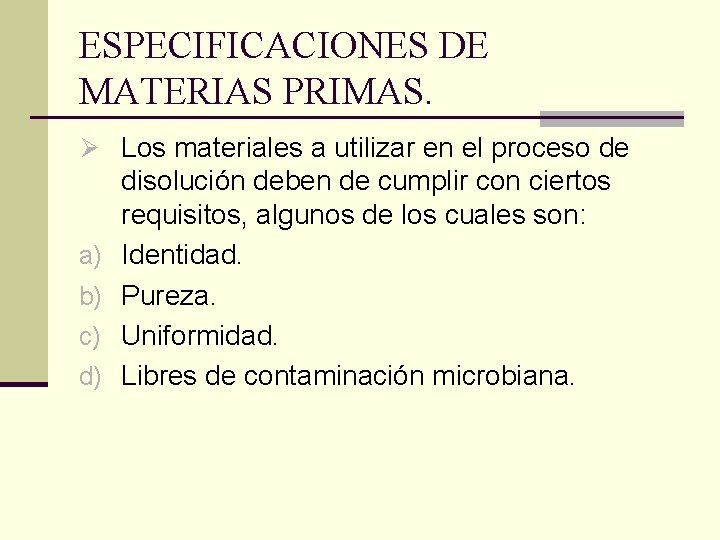 ESPECIFICACIONES DE MATERIAS PRIMAS.

➢ Los materiales a utilizar en el proceso de disolución deben de cumplir con ciertos requisitos, algunos de los cuales son:

a) Identidad.
b) Pureza.
c) Uniformidad.
d) Libres de contaminación microbiana.